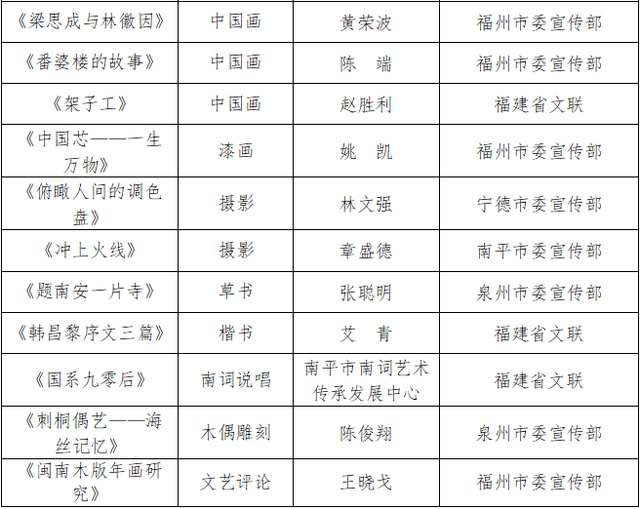 | 《梁思成与林徽因》 | 中国画 | 黄荣波 | 福州市委宣传部 |
|---|---|---|---|
| 《番婆楼的故事》 | 中国画 | 陈 端 | 福州市委宣传部 |
| 《架子工》 | 中国画 | 赵胜利 | 福建省文联 |
| 《中国芯——一生万物》 | 漆画 | 姚 凯 | 福州市委宣传部 |
| 《俯瞰人间的调色盘》 | 摄影 | 林文强 | 宁德市委宣传部 |
| 《冲上火线》 | 摄影 | 章盛德 | 南平市委宣传部 |
| 《题南安一片寺》 | 草书 | 张聪明 | 泉州市委宣传部 |
| 《韩昌黎序文三篇》 | 楷书 | 艾 青 | 福建省文联 |
| 《国系九零后》 | 南词说唱 | 南平市南词艺术传承发展中心 | 福建省文联 |
| 《刺桐偶艺——海丝记忆》 | 木偶雕刻 | 陈俊翔 | 泉州市委宣传部 |
| 《闽南木版年画研究》 | 文艺评论 | 王晓戈 | 福州市委宣传部 |